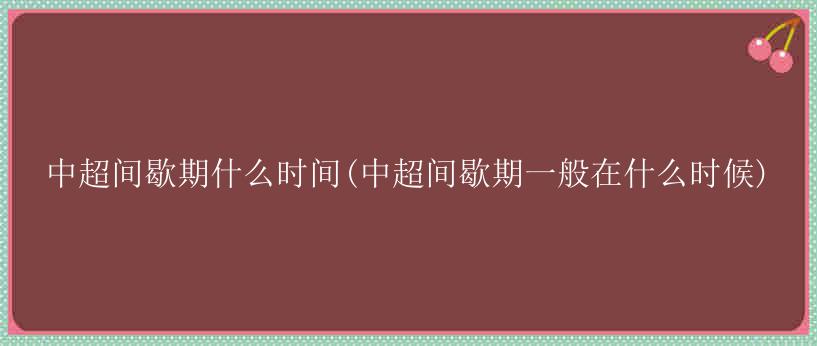 中超间歇期什么时间(中超间歇期一般在什么时候)